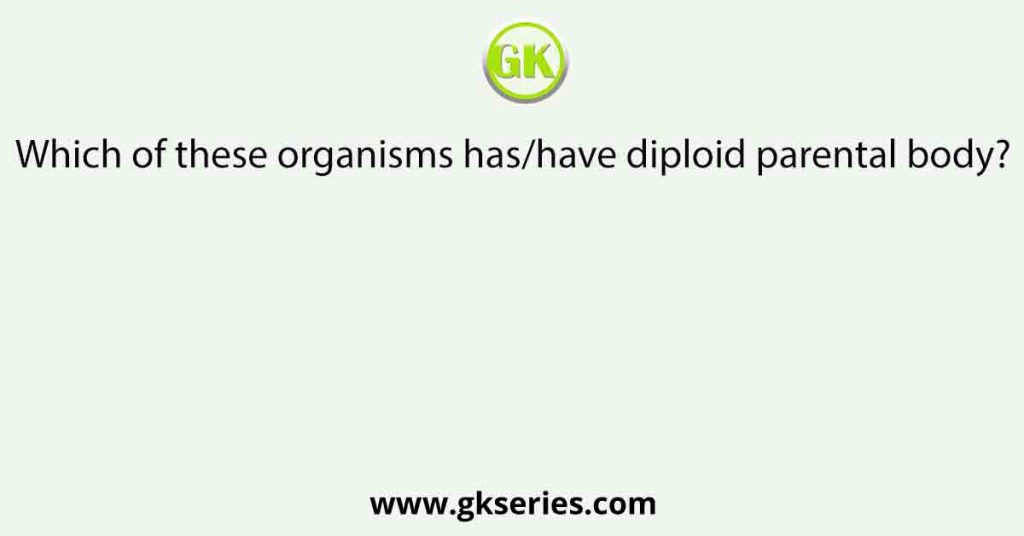 GK

Which of these organisms has/have diploid parental body?

www.gkseries.com